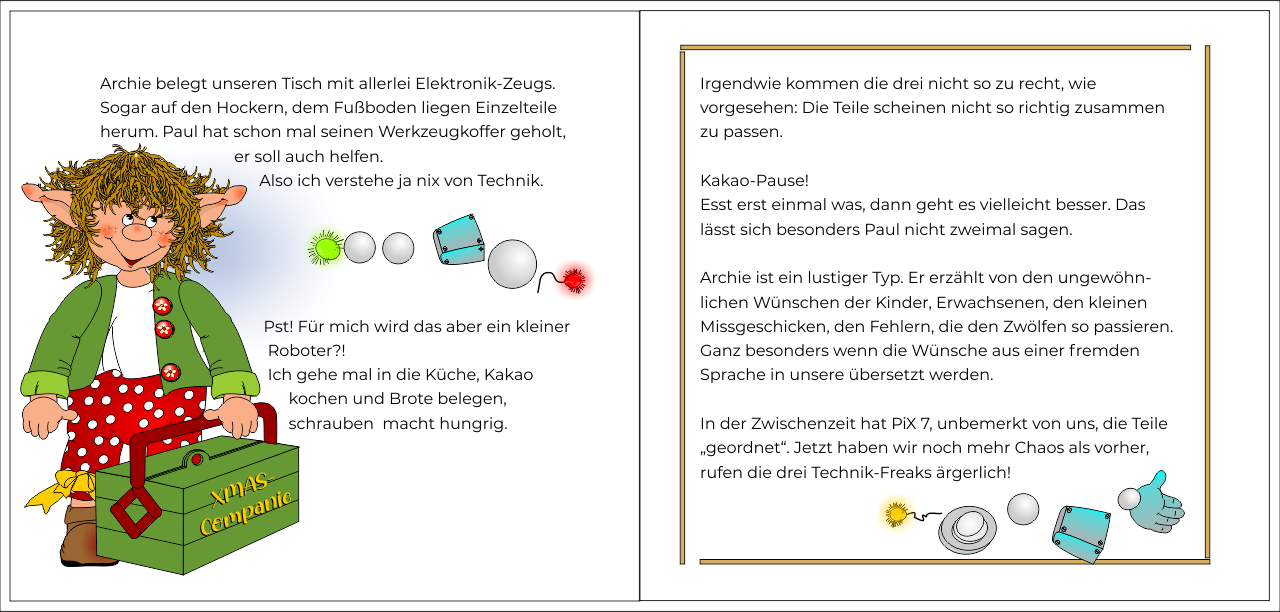 Archie belegt unseren Tisch mit allerlei Elektronik-Zeugs. Sogar auf den Hockern, dem Fußboden liegen Einzelteile herum. Paul hat schon mal seinen Werkzeugkoffer geholt, er soll auch helfen.
Also ich verstehe ja nix von Technik.

Pst! Für mich wird das aber ein kleiner Roboter?!
Ich gehe mal in die Küche, Kakao kochen und Brote belegen, schrauben macht hungrig.

XMAS-Companie

Irgendwie kommen die drei nicht so zu recht, wie vorgesehen: Die Teile scheinen nicht so richtig zusammen zu passen.

Kakao-Pause!
Esst erst einmal was, dann geht es vielleicht besser. Das lässt sich besonders Paul nicht zweimal sagen.

Archie ist ein lustiger Typ. Er erzählt von den ungewöhnlichen Wünschen der Kinder, Erwachsenen, den kleinen Missgeschicken, den Fehlern, die den Zwölfen so passieren. Ganz besonders wenn die Wünsche aus einer fremden Sprache in unsere übersetzt werden.

In der Zwischenzeit hat PiX 7, unbemerkt von uns, die Teile „geordnet“. Jetzt haben wir noch mehr Chaos als vorher, rufen die drei Technik-Freaks ärgerlich!